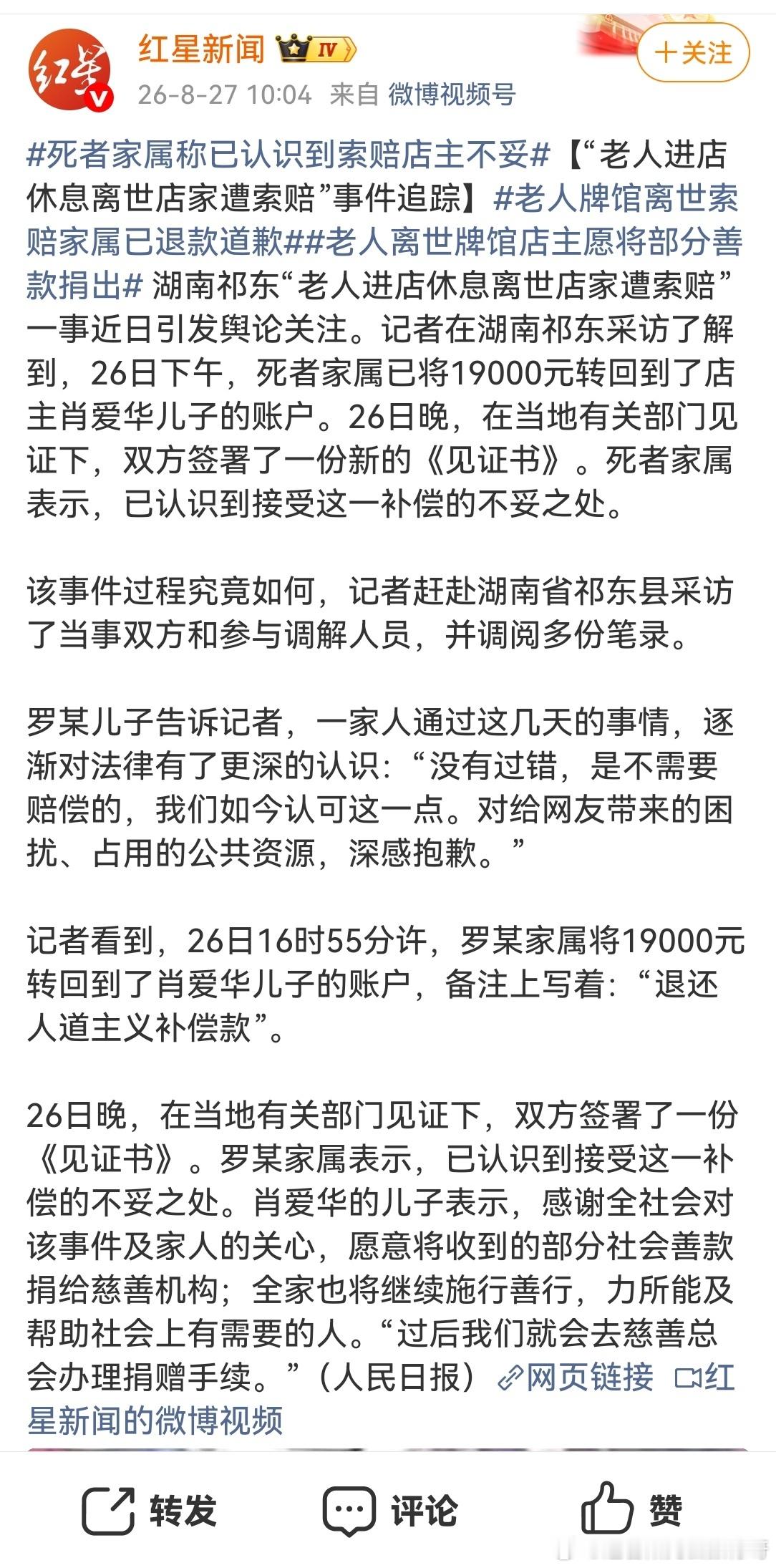 红星新闻 IV
26-8-27 10:04 来自 微博视频号
+关注

#死者家属称已认识到索赔店主不妥#【“老人进店休息离世店家遭索赔”事件追踪】#老人牌馆离世索赔家属已退款道歉##老人离世牌馆店主愿将部分善款捐出# 湖南祁东“老人进店休息离世店家遭索赔”一事近日引发舆论关注。记者在湖南祁东采访了解到，26日下午，死者家属已将19000元转回到了店主肖爱华儿子的账户。26日晚，在当地有关部门见证下，双方签署了一份新的《见证书》。死者家属表示，已认识到接受这一补偿的不妥之处。

该事件过程究竟如何，记者赶赴湖南省祁东县采访了当事双方和参与调解人员，并调阅多份笔录。

罗某儿子告诉记者，一家人通过这几天的事情，逐渐对法律有了更深的认识：“没有过错，是不需要赔偿的，我们如今认可这一点。对给网友带来的困扰、占用的公共资源，深感抱歉。”

记者看到，26日16时55分许，罗某家属将19000元转回到了肖爱华儿子的账户，备注上写着：“退还人道主义补偿款”。

26日晚，在当地有关部门见证下，双方签署了一份《见证书》。罗某家属表示，已认识到接受这一补偿的不妥之处。肖爱华的儿子表示，感谢全社会对该事件及家人的关心，愿意将收到的部分社会善款捐给慈善机构；全家也将继续施行善行，力所能及帮助社会上有需要的人。“过后我们就会去慈善总会办理捐赠手续。”（人民日报）网页链接 红星新闻的微博视频

转发 评论 赞